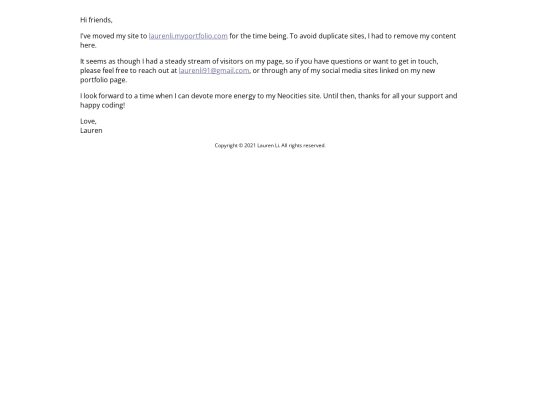 Hi friends,

I've moved my site to laurenli.myportfolio.com for the time being. To avoid duplicate sites, I had to remove my content here.

It seems as though I had a steady stream of visitors on my page, so if you have questions or want to get in touch, please feel free to reach out at laurenli91@gmail.com, or through any of my social media sites linked on my new portfolio page.

I look forward to a time when I can devote more energy to my Neocities site. Until then, thanks for all your support and happy coding!

Love,
Lauren

Copyright © 2021 Lauren Li. All rights reserved.